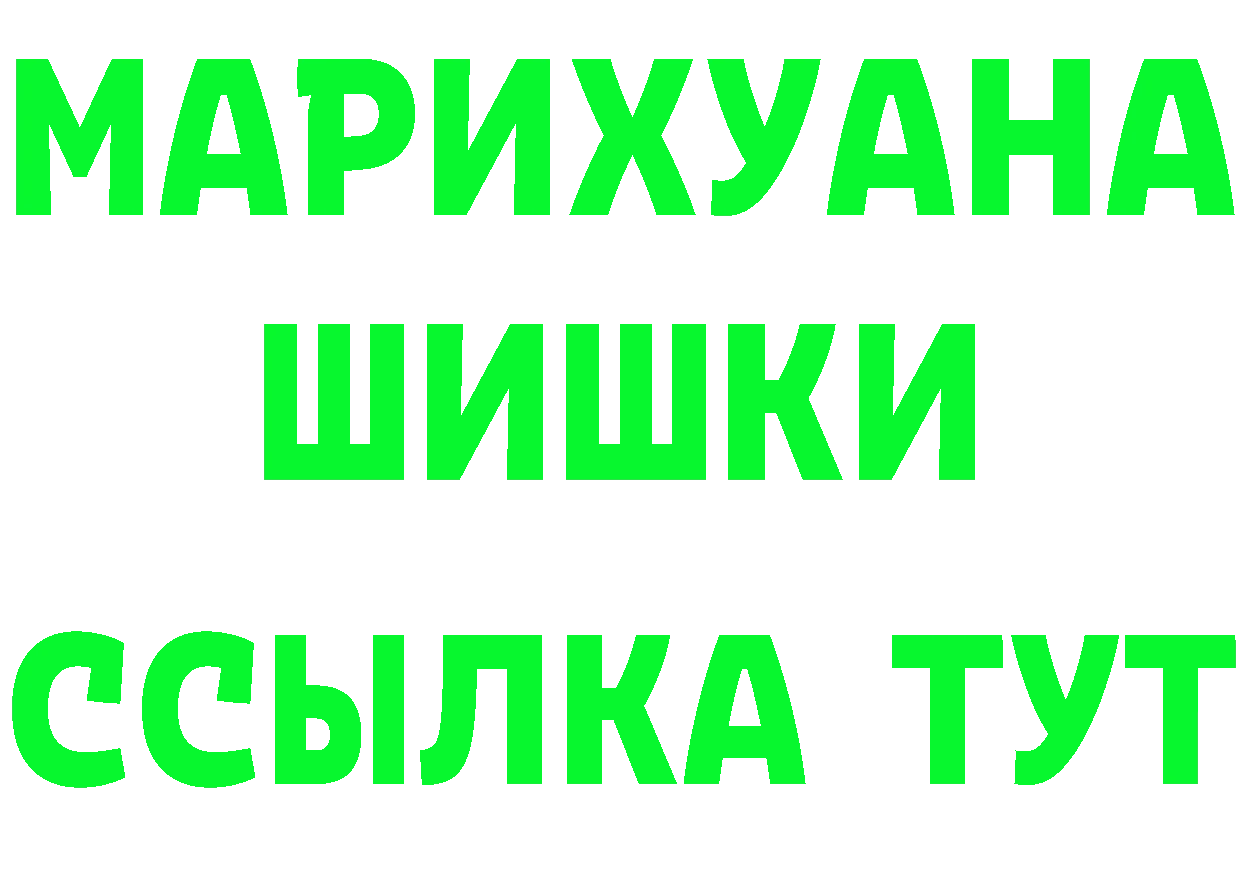 МАРИХУАНА
ШИШКИ
ССЫЛКА ТУТ